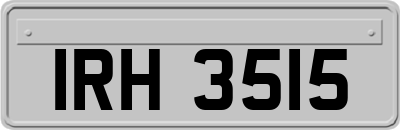 IRH 3515